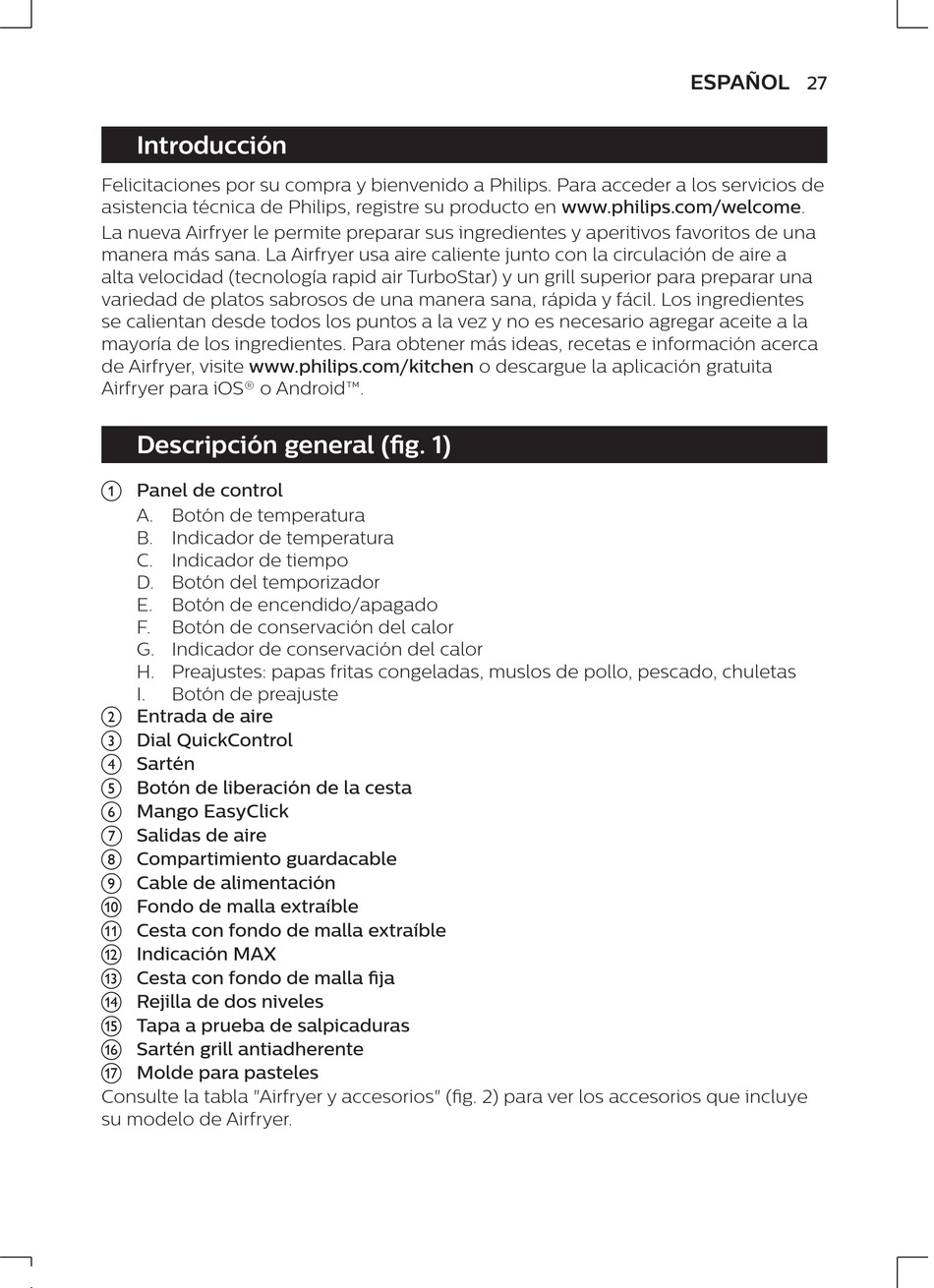 ESPAÑOL 27

Introducción

Felicitaciones por su compra y bienvenido a Philips. Para acceder a los servicios de asistencia técnica de Philips, registre su producto en www.philips.com/welcome.

La nueva Airfryer le permite preparar sus ingredientes y aperitivos favoritos de una manera más sana. La Airfryer usa aire caliente junto con la circulación de aire a alta velocidad (tecnología rapid air TurboStar) y un grill superior para preparar una variedad de platos sabrosos de una manera sana, rápida y fácil. Los ingredientes se calientan desde todos los puntos a la vez y no es necesario agregar aceite a la mayoría de los ingredientes. Para obtener más ideas, recetas e información acerca de Airfryer, visite www.philips.com/kitchen o descargue la aplicación gratuita Airfryer para iOS® o Android™.

Descripción general (fig. 1)

1 Panel de control
A. Botón de temperatura
B. Indicador de temperatura
C. Indicador de tiempo
D. Botón del temporizador
E. Botón de encendido/apagado
F. Botón de conservación del calor
G. Indicador de conservación del calor
H. Preajustes: papas fritas congeladas, muslos de pollo, pescado, chuletas
I. Botón de preajuste
2 Entrada de aire
3 Dial QuickControl
4 Sartén
5 Botón de liberación de la cesta
6 Mango EasyClick
7 Salidas de aire
8 Compartimiento guardacable
9 Cable de alimentación
10 Fondo de malla extraíble
11 Cesta con fondo de malla extraíble
12 Indicación MAX
13 Cesta con fondo de malla fija
14 Rejilla de dos niveles
15 Tapa a prueba de salpicaduras
16 Sartén grill antiadherente
17 Molde para pasteles
Consulte la tabla "Airfryer y accesorios" (fig. 2) para ver los accesorios que incluye su modelo de Airfryer.